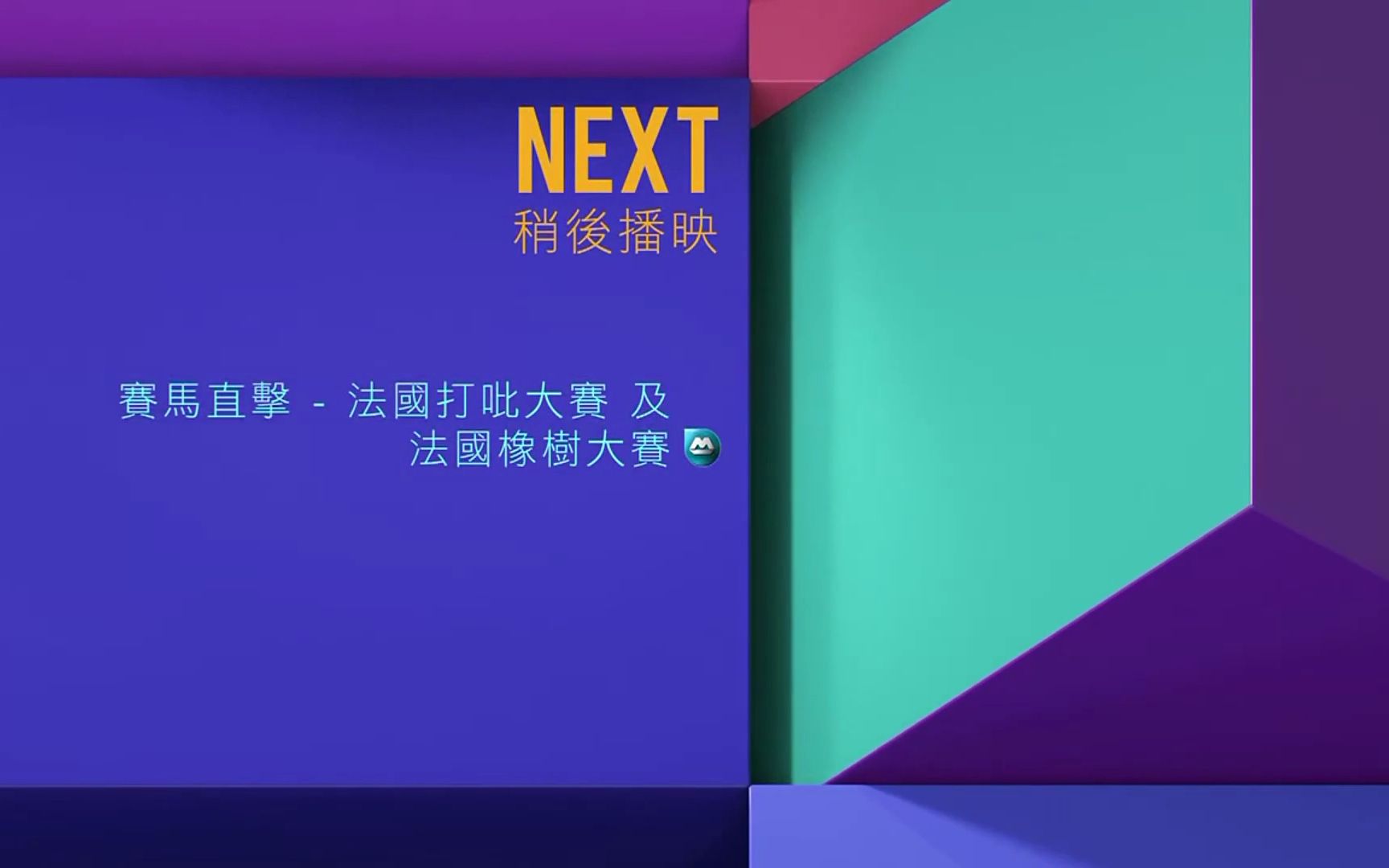 NEXT
稍後播映

賽馬直擊 - 法國打吡大賽 及
法國橡樹大賽